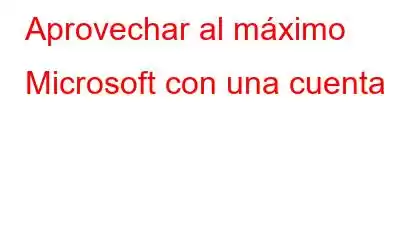 Aprovechar al máximo Microsoft con una cuenta